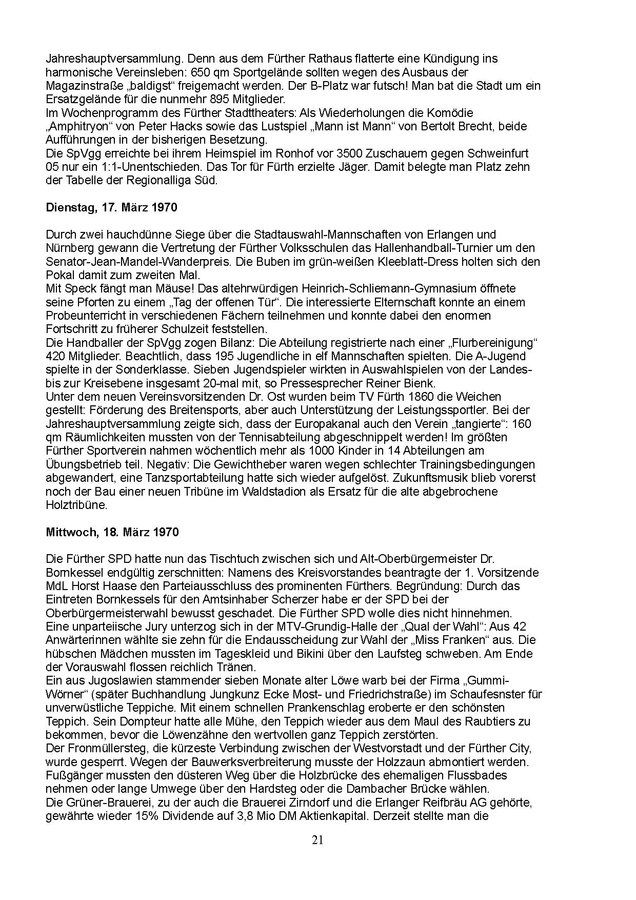 Jahreshauptversammlung. Denn aus dem Fürther Rathaus flatterte eine Kündigung ins harmonische Vereinsleben: 650 qm Sportgelände sollten wegen des Ausbaus der Magazinstraße „baldigst“ freigemacht werden. Der B-Platz war futsch! Man bat die Stadt um ein Ersatzgelände für die nunmehr 895 Mitglieder.
Im Wochenprogramm des Fürther Stadttheaters: Als Wiederholungen die Komödie „Amphitryon“ von Peter Hacks sowie das Lustspiel „Mann ist Mann“ von Bertolt Brecht, beide Aufführungen in der bisherigen Besetzung.
Die SpVgg erreichte bei ihrem Heimspiel im Ronhof vor 3500 Zuschauern gegen Schweinfurt 05 nur ein 1:1-Unentschieden. Das Tor für Fürth erzielte Jäger. Damit belegte man Platz zehn der Tabelle der Regionalliga Süd.

Dienstag, 17. März 1970

Durch zwei hauchdünne Siege über die Stadtauswahl-Mannschaften von Erlangen und Nürnberg gewann die Vertretung der Fürther Volksschulen das Hallenhandball-Turnier um den Senator-Jean-Mandel-Wanderpreis. Die Buben im grün-weißen Kleeblatt-Dress holten sich den Pokal damit zum zweiten Mal.
Mit Speck fängt man Mäuse! Das altehrwürdigen Heinrich-Schliemann-Gymnasium öffnete seine Pforten zu einem „Tag der offenen Tür“. Die interessierte Elternschaft konnte an einem Probeunterricht in verschiedenen Fächern teilnehmen und konnte dabei den enormen Fortschritt zu früherer Schulzeit feststellen.
Die Handballer der SpVgg zogen Bilanz: Die Abteilung registrierte nach einer „Flurbereinigung“ 420 Mitglieder. Beachtlich, dass 195 Jugendliche in elf Mannschaften spielten. Die A-Jugend spielte in der Sonderklasse. Sieben Jugendspieler wirkten in Auswahlspielen von der Landes- bis zur Kreisebene insgesamt 20-mal mit, so Pressesprecher Reiner Bienk.
Unter dem neuen Vereinsvorsitzenden Dr. Ost wurden beim TV Fürth 1860 die Weichen gestellt: Förderung des Breitensports, aber auch Unterstützung der Leistungssportler. Bei der Jahreshauptversammlung zeigte sich, dass der Europakanal auch den Verein „tangierte“: 160 qm Räumlichkeiten mussten von der Tennisabteilung abgeschnippelt werden! Im größten Fürther Sportverein nahmen wöchentlich mehr als 1000 Kinder in 14 Abteilungen am Übungsbetrieb teil. Negativ: Die Gewichtheber waren wegen schlechter Trainingsbedingungen abgewandert, eine Tanzsportabteilung hatte sich wieder aufgelöst. Zukunftsmusik blieb vorerst noch der Bau einer neuen Tribüne im Waldstadion als Ersatz für die alte abgebrochene Holztribüne.

Mittwoch, 18. März 1970

Die Fürther SPD hatte nun das Tischtuch zwischen sich und Alt-Oberbürgermeister Dr. Bornkessel endgültig zerschnitten: Namens des Kreisvorstandes beantragte der 1. Vorsitzende MdL Horst Haase den Parteiausschluss des prominenten Fürthers. Begründung: Durch das Eintreten Bornkessels für den Amtsinhaber Scherzer habe er der SPD bei der Oberbürgermeisterwahl bewusst geschadet. Die Fürther SPD wolle dies nicht hinnehmen.
Eine unparteiische Jury unterzog sich in der MTV-Grundig-Halle der „Qual der Wahl“: Aus 42 Anwärterinnen wählte sie zehn für die Endausscheidung zur Wahl der „Miss Franken“ aus. Die hübschen Mädchen mussten im Tageskleid und Bikini über den Laufsteg schweben. Am Ende der Vorauswahl flossen reichlich Tränen.
Ein aus Jugoslawien stammender sieben Monate alter Löwe warb bei der Firma „Gummi-Wörner“ (später Buchhandlung Jungkunz Ecke Most- und Friedrichstraße) im Schaufesnster für unverwüstliche Teppiche. Mit einem schnellen Prankenschlag eroberte er den schönsten Teppich. Sein Dompteur hatte alle Mühe, den Teppich wieder aus dem Maul des Raubtiers zu bekommen, bevor die Löwenzähne den wertvollen ganz Teppich zerstörten.
Der Fronmüllersteg, die kürzeste Verbindung zwischen der Westvorstadt und der Fürther City, wurde gesperrt. Wegen der Bauwerksverbreiterung musste der Holzzaun abmontiert werden. Fußgänger mussten den düsteren Weg über die Holzbrücke des ehemaligen Flussbades nehmen oder lange Umwege über den Hardsteg oder die Dambacher Brücke wählen.
Die Grüner-Brauerei, zu der auch die Brauerei Zirndorf und die Erlanger Reifbräu AG gehörte, gewährte wieder 15% Dividende auf 3,8 Mio DM Aktienkapital. Derzeit stellte man die

21